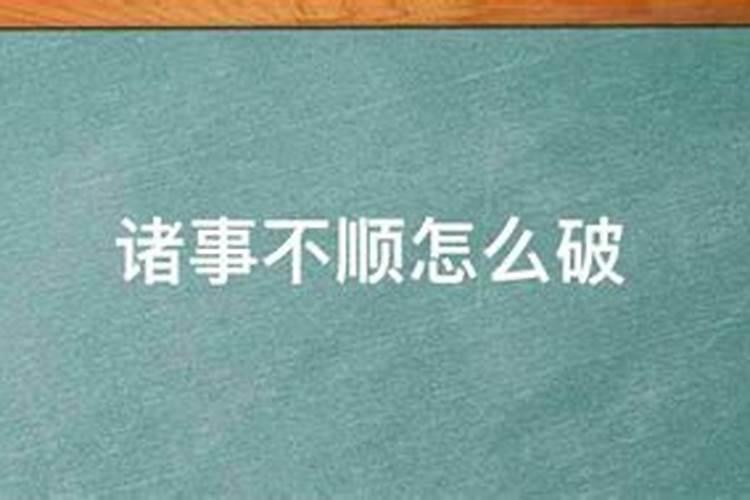 诸事不顺怎么破